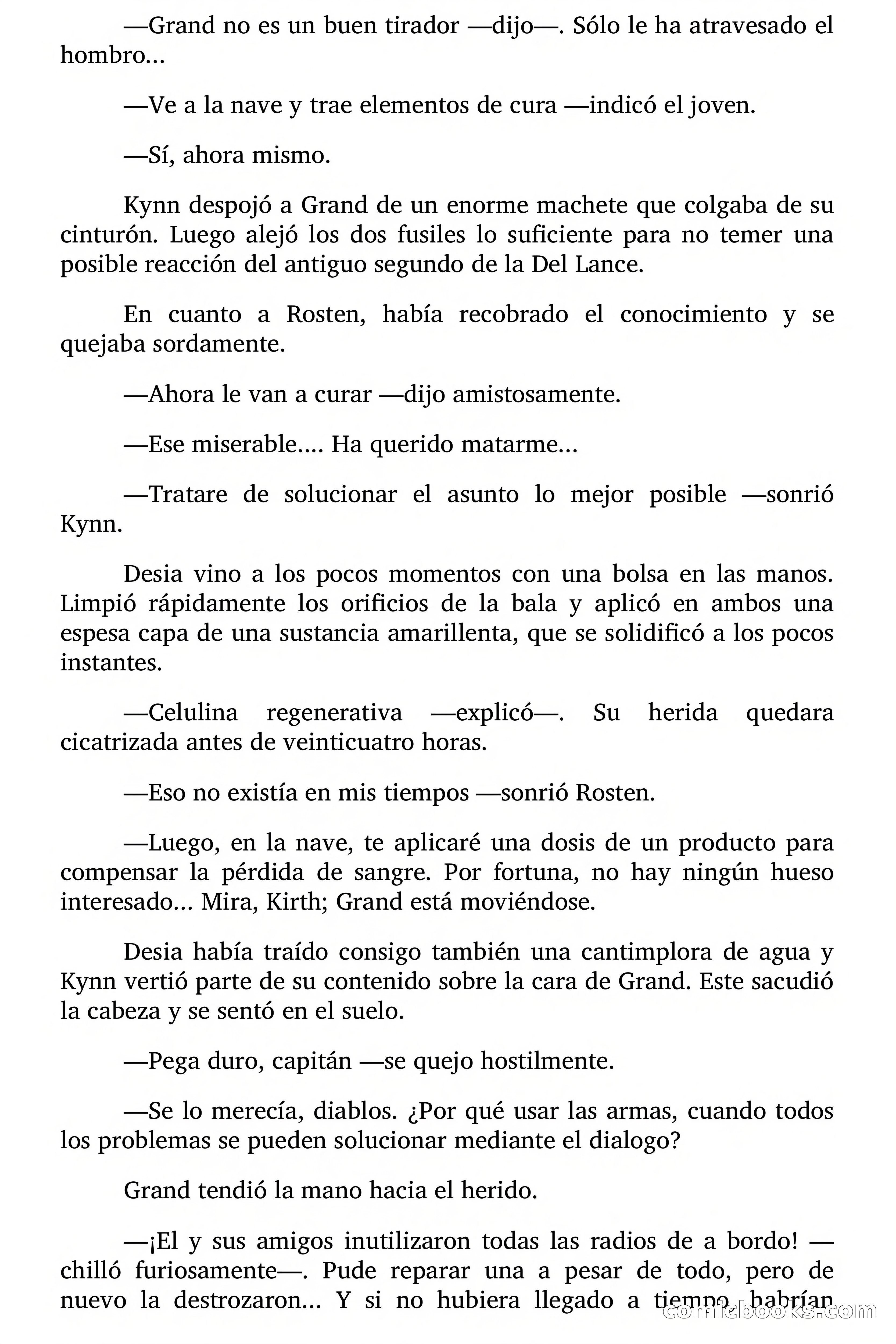 —Grand no es un buen tirador —dijo—. Sólo le ha atravesado el hombro...

—Ve a la nave y trae elementos de cura —indicó el joven.

—Sí, ahora mismo.

Kynn despojó a Grand de un enorme machete que colgaba de su cinturón. Luego alejó los dos fusiles lo suficiente para no temer una posible reacción del antiguo segundo de la Del Lance.

En cuanto a Rosten, había recobrado el conocimiento y se quejaba sordamente.

—Ahora le van a curar —dijo amistosamente.

—Ese miserable.... Ha querido matarme...

—Tratare de solucionar el asunto lo mejor posible —sonrió Kynn.

Desia vino a los pocos momentos con una bolsa en las manos. Limpió rápidamente los orificios de la bala y aplicó en ambos una espesa capa de una sustancia amarillenta, que se solidificó a los pocos instantes.

—Celulina regenerativa —explicó—. Su herida quedara cicatrizada antes de veinticuatro horas.

—Eso no existía en mis tiempos —sonrió Rosten.

—Luego, en la nave, te aplicaré una dosis de un producto para compensar la pérdida de sangre. Por fortuna, no hay ningún hueso interesado... Mira, Kirth; Grand está moviéndose.

Desia había traído consigo también una cantimplora de agua y Kynn vertió parte de su contenido sobre la cara de Grand. Este sacudió la cabeza y se sentó en el suelo.

—Pega duro, capitán —se quejo hostilmente.

—Se lo merecía, diablos. ¿Por qué usar las armas, cuando todos los problemas se pueden solucionar mediante el dialogo?

Grand tendió la mano hacia el herido.

—¡El y sus amigos inutilizaron todas las radios de a bordo! —chilló furiosamente—. Pude reparar una a pesar de todo, pero de nuevo la destrozaron... Y si no hubiera llegado a tiempo, habrían

comicbooks.com